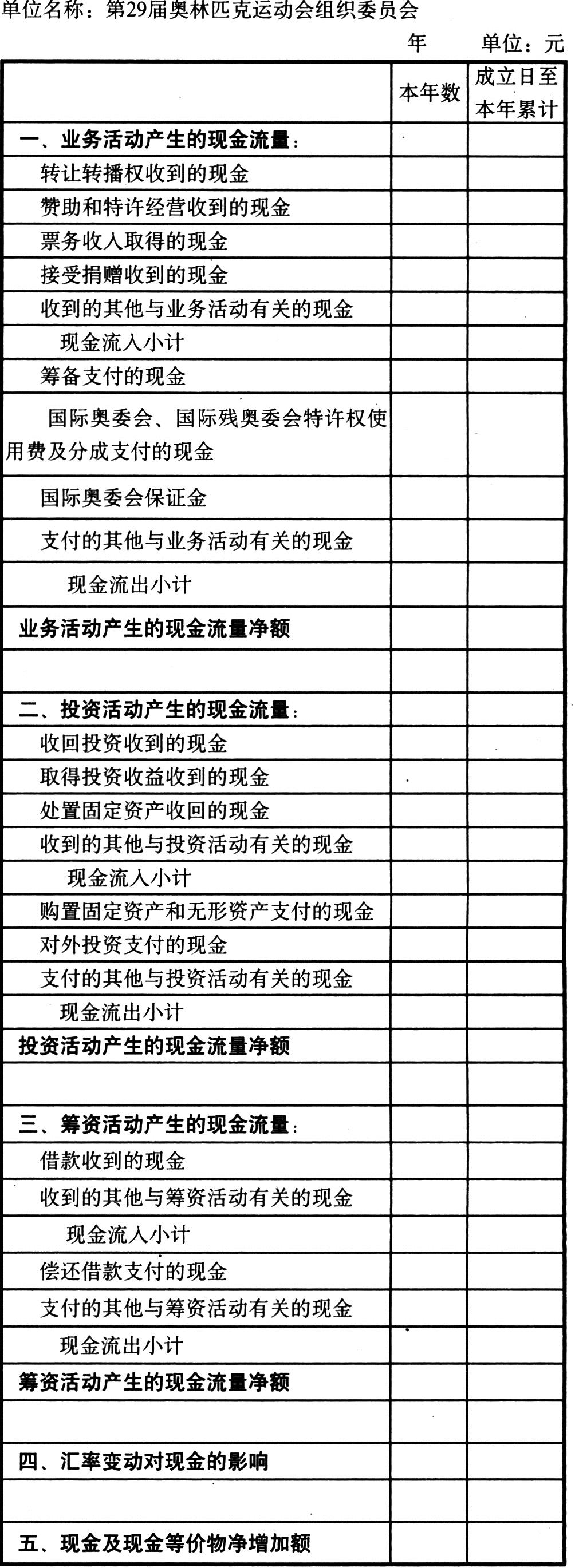 单位名称：第29届奥林匹克运动会组织委员会

年　　单位：元

| | 本年数 | 成立日至本年累计 |
|---|---|---|
| 一、业务活动产生的现金流量： | | |
| 转让转播权收到的现金 | | |
| 赞助和特许经营收到的现金 | | |
| 票务收入取得的现金 | | |
| 接受捐赠收到的现金 | | |
| 收到的其他与业务活动有关的现金 | | |
| 现金流入小计 | | |
| 筹备支付的现金 | | |
| 国际奥委会、国际残奥委会特许权使用费及分成支付的现金 | | |
| 国际奥委会保证金 | | |
| 支付的其他与业务活动有关的现金 | | |
| 现金流出小计 | | |
| 业务活动产生的现金流量净额 | | |
| | | |
| 二、投资活动产生的现金流量： | | |
| 收回投资收到的现金 | | |
| 取得投资收益收到的现金 | | |
| 处置固定资产收回的现金 | | |
| 收到的其他与投资活动有关的现金 | | |
| 现金流入小计 | | |
| 购置固定资产和无形资产支付的现金 | | |
| 对外投资支付的现金 | | |
| 支付的其他与投资活动有关的现金 | | |
| 现金流出小计 | | |
| 投资活动产生的现金流量净额 | | |
| | | |
| 三、筹资活动产生的现金流量： | | |
| 借款收到的现金 | | |
| 收到的其他与筹资活动有关的现金 | | |
| 现金流入小计 | | |
| 偿还借款支付的现金 | | |
| 支付的其他与筹资活动有关的现金 | | |
| 现金流出小计 | | |
| 筹资活动产生的现金流量净额 | | |
| | | |
| 四、汇率变动对现金的影响 | | |
| | | |
| 五、现金及现金等价物净增加额 | | |